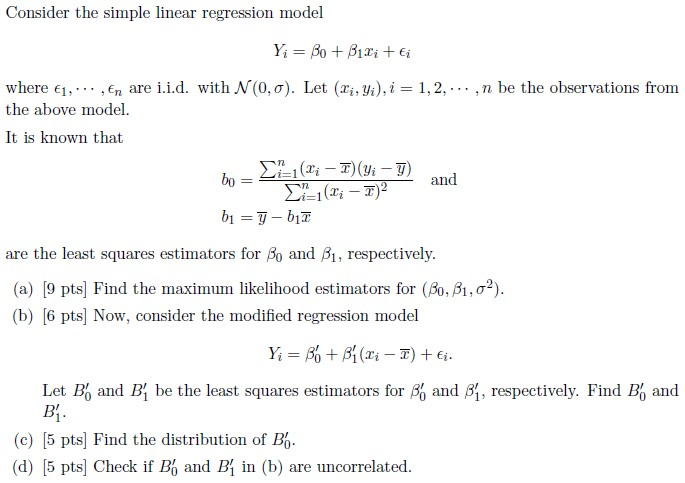 Consider the simple linear regression model

$$Y_i = \beta_0 + \beta_1 x_i + \epsilon_i$$

where $\epsilon_1, \cdots, \epsilon_n$ are i.i.d. with $\mathcal{N}(0, \sigma)$. Let $(x_i, y_i), i = 1, 2, \cdots, n$ be the observations from the above model.

It is known that

$$b_0 = \frac{\sum_{i=1}^{n}(x_i - \overline{x})(y_i - \overline{y})}{\sum_{i=1}^{n}(x_i - \overline{x})^2} \quad \text{and}$$
$$b_1 = \overline{y} - b_1\overline{x}$$

are the least squares estimators for $\beta_0$ and $\beta_1$, respectively.

(a) [9 pts] Find the maximum likelihood estimators for $(\beta_0, \beta_1, \sigma^2)$.

(b) [6 pts] Now, consider the modified regression model

$$Y_i = \beta_0' + \beta_1'(x_i - \overline{x}) + \epsilon_i.$$

Let $B_0'$ and $B_1'$ be the least squares estimators for $\beta_0'$ and $\beta_1'$, respectively. Find $B_0'$ and $B_1'$.

(c) [5 pts] Find the distribution of $B_0'$.

(d) [5 pts] Check if $B_0'$ and $B_1'$ in (b) are uncorrelated.